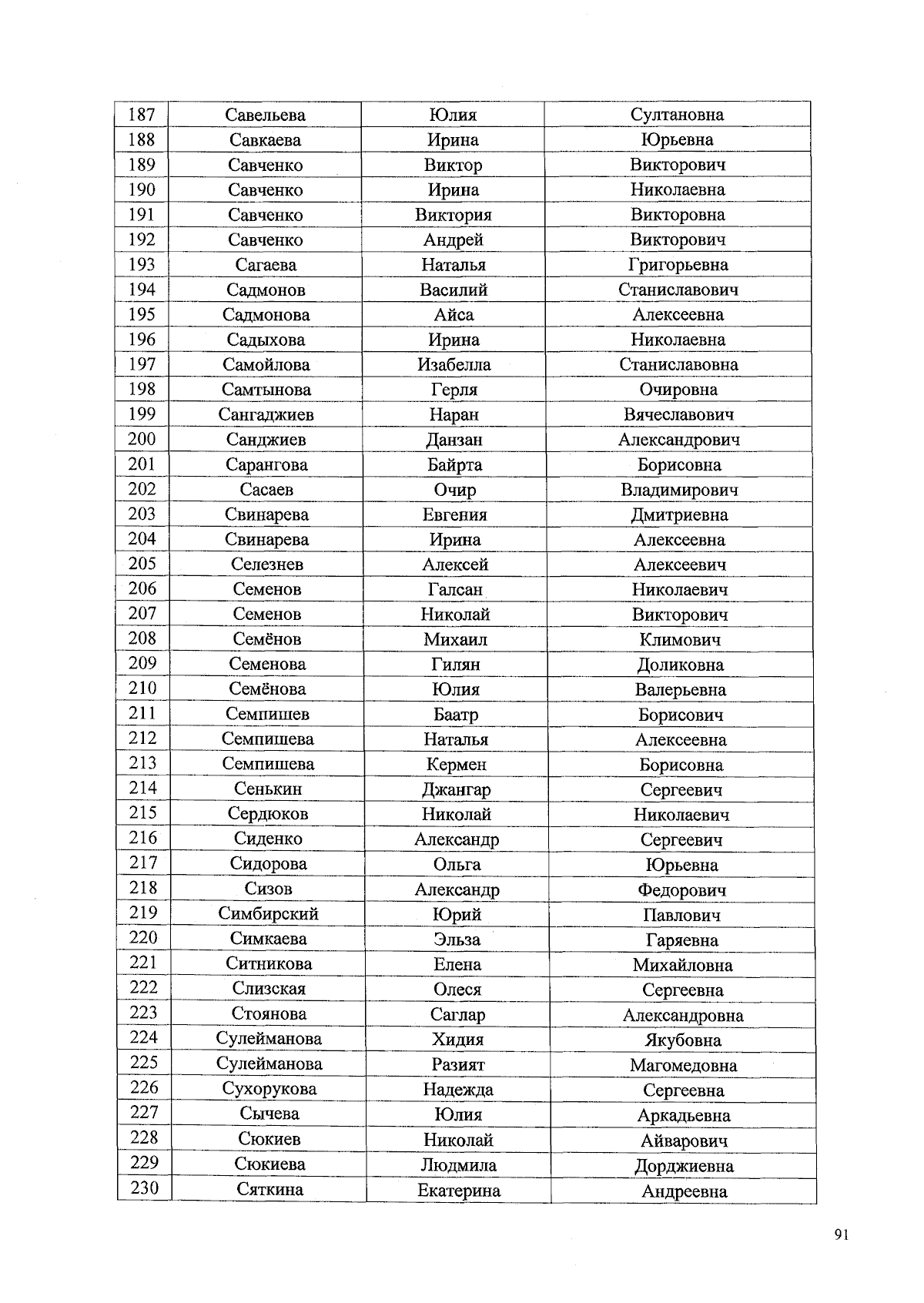 | 187 | Савельева | Юлия | Султановна |
|---|---|---|---|
| 188 | Савкаева | Ирина | Юрьевна |
| 189 | Савченко | Виктор | Викторович |
| 190 | Савченко | Ирина | Николаевна |
| 191 | Савченко | Виктория | Викторовна |
| 192 | Савченко | Андрей | Викторович |
| 193 | Сагаева | Наталья | Григорьевна |
| 194 | Садмонов | Василий | Станиславович |
| 195 | Садмонова | Айса | Алексеевна |
| 196 | Садыхова | Ирина | Николаевна |
| 197 | Самойлова | Изабелла | Станиславовна |
| 198 | Самтынова | Герля | Очировна |
| 199 | Сангаджиев | Наран | Вячеславович |
| 200 | Санджиев | Данзан | Александрович |
| 201 | Сарангова | Байрта | Борисовна |
| 202 | Сасаев | Очир | Владимирович |
| 203 | Свинарева | Евгения | Дмитриевна |
| 204 | Свинарева | Ирина | Алексеевна |
| 205 | Селезнев | Алексей | Алексеевич |
| 206 | Семенов | Галсан | Николаевич |
| 207 | Семенов | Николай | Викторович |
| 208 | Семёнов | Михаил | Климович |
| 209 | Семенова | Гилян | Доликовна |
| 210 | Семёнова | Юлия | Валерьевна |
| 211 | Семпишев | Баатр | Борисович |
| 212 | Семпишева | Наталья | Алексеевна |
| 213 | Семпишева | Кермен | Борисовна |
| 214 | Сенькин | Джангар | Сергеевич |
| 215 | Сердюков | Николай | Николаевич |
| 216 | Сиденко | Александр | Сергеевич |
| 217 | Сидорова | Ольга | Юрьевна |
| 218 | Сизов | Александр | Федорович |
| 219 | Симбирский | Юрий | Павлович |
| 220 | Симкаева | Эльза | Гаряевна |
| 221 | Ситникова | Елена | Михайловна |
| 222 | Слизская | Олеся | Сергеевна |
| 223 | Стоянова | Саглар | Александровна |
| 224 | Сулейманова | Хидия | Якубовна |
| 225 | Сулейманова | Разият | Магомедовна |
| 226 | Сухорукова | Надежда | Сергеевна |
| 227 | Сычева | Юлия | Аркадьевна |
| 228 | Сюкиев | Николай | Айварович |
| 229 | Сюкиева | Людмила | Дорджиевна |
| 230 | Сяткина | Екатерина | Андреевна |

91